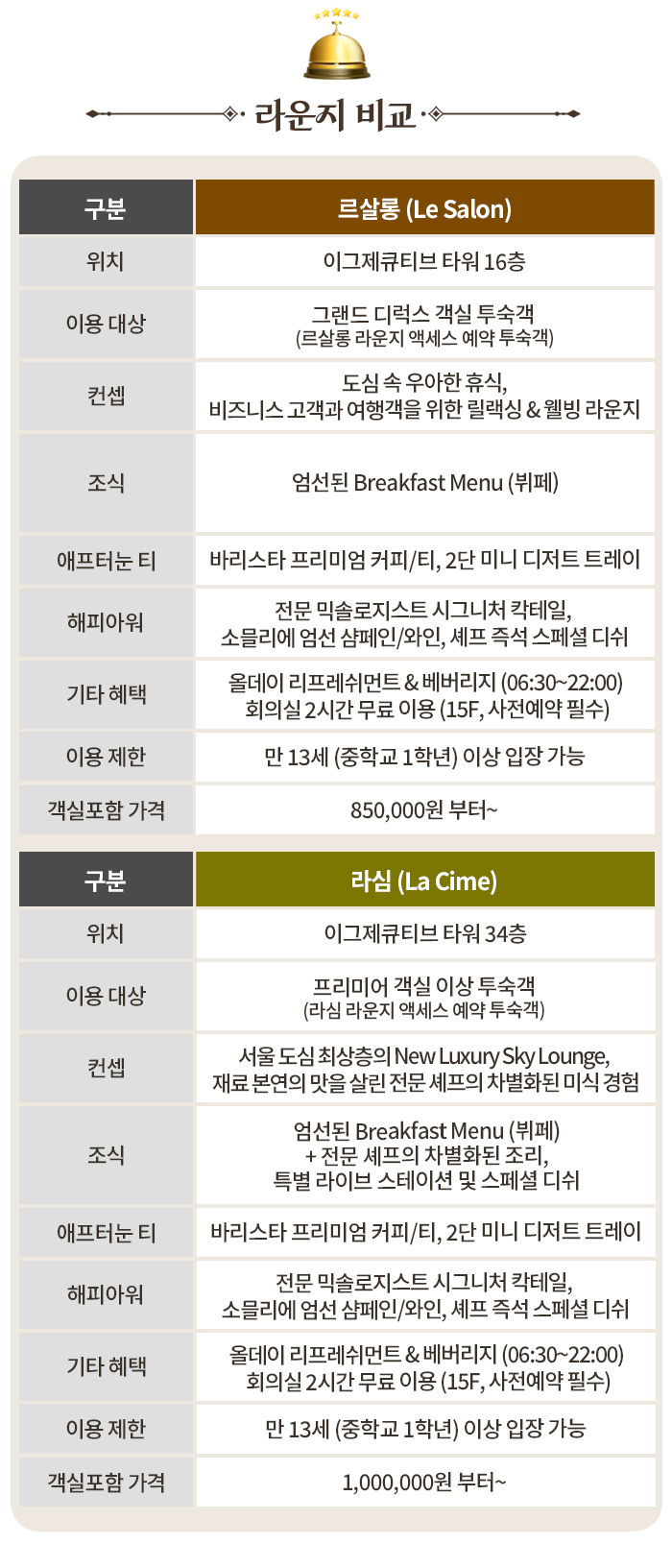 라운지 비교

| 구분 | 르살롱 (Le Salon) |
|---|---|
| 위치 | 이그제큐티브 타워 16층 |
| 이용 대상 | 그랜드 디럭스 객실 투숙객 (르살롱 라운지 액세스 예약 투숙객) |
| 컨셉 | 도심 속 우아한 휴식, 비즈니스 고객과 여행객을 위한 릴랙싱 & 웰빙 라운지 |
| 조식 | 엄선된 Breakfast Menu (뷔페) |
| 애프터눈 티 | 바리스타 프리미엄 커피/티, 2단 미니 디저트 트레이 |
| 해피아워 | 전문 믹솔로지스트 시그니처 칵테일, 소믈리에 엄선 샴페인/와인, 셰프 즉석 스페셜 디쉬 |
| 기타 혜택 | 올데이 리프레쉬먼트 & 베버리지 (06:30~22:00) 회의실 2시간 무료 이용 (15F, 사전예약 필수) |
| 이용 제한 | 만 13세 (중학교 1학년) 이상 입장 가능 |
| 객실포함 가격 | 850,000원 부터~ |

| 구분 | 라심 (La Cime) |
|---|---|
| 위치 | 이그제큐티브 타워 34층 |
| 이용 대상 | 프리미어 객실 이상 투숙객 (라심 라운지 액세스 예약 투숙객) |
| 컨셉 | 서울 도심 최상층의 New Luxury Sky Lounge, 재료 본연의 맛을 살린 전문 셰프의 차별화된 미식 경험 |
| 조식 | 엄선된 Breakfast Menu (뷔페) + 전문 셰프의 차별화된 조리, 특별 라이브 스테이션 및 스페셜 디쉬 |
| 애프터눈 티 | 바리스타 프리미엄 커피/티, 2단 미니 디저트 트레이 |
| 해피아워 | 전문 믹솔로지스트 시그니처 칵테일, 소믈리에 엄선 샴페인/와인, 셰프 즉석 스페셜 디쉬 |
| 기타 혜택 | 올데이 리프레쉬먼트 & 베버리지 (06:30~22:00) 회의실 2시간 무료 이용 (15F, 사전예약 필수) |
| 이용 제한 | 만 13세 (중학교 1학년) 이상 입장 가능 |
| 객실포함 가격 | 1,000,000원 부터~ |